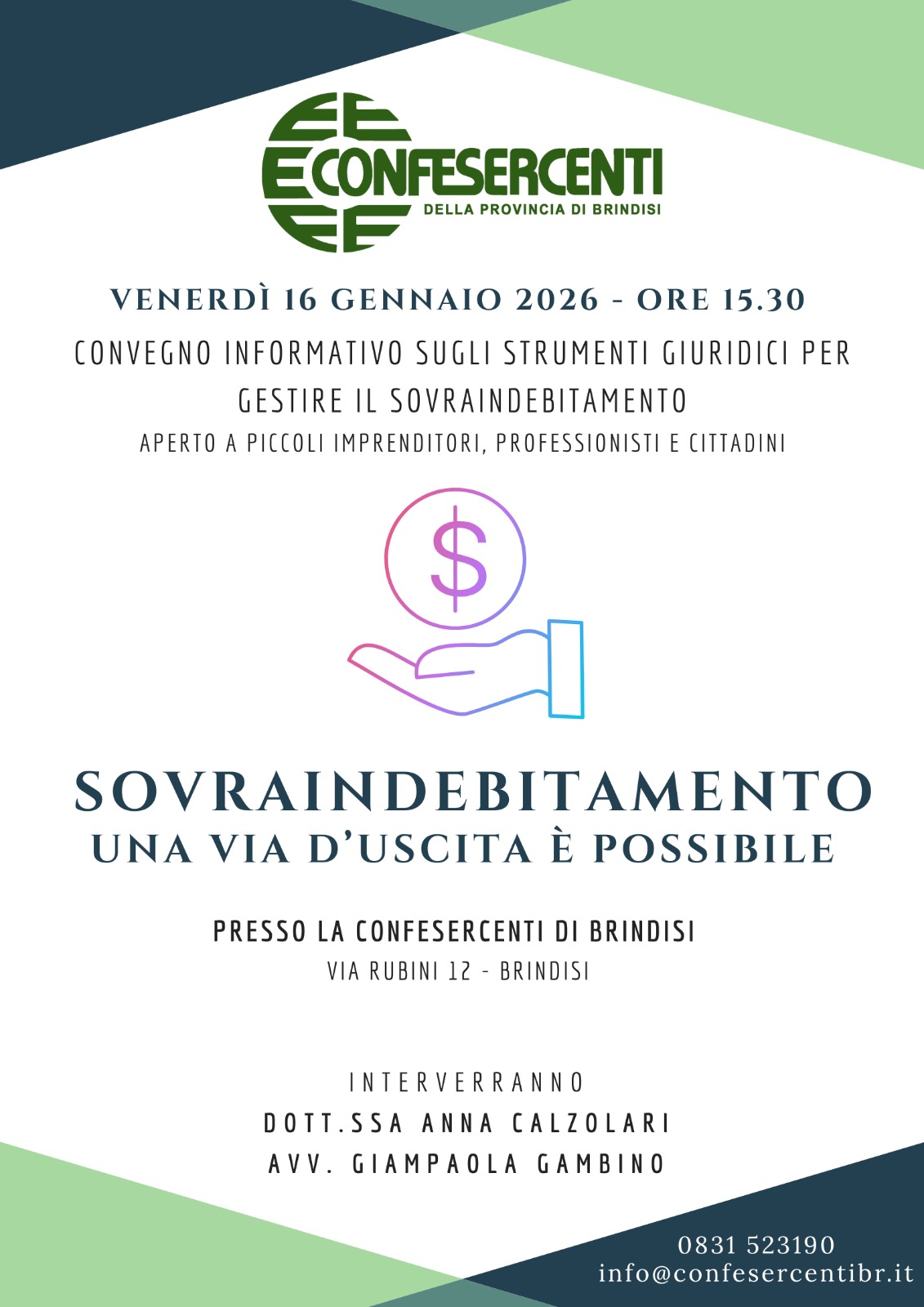 CONFESERCENTI
DELLA PROVINCIA DI BRINDISI

VENERDÌ 16 GENNAIO 2026 - ORE 15.30

CONVEGNO INFORMATIVO SUGLI STRUMENTI GIURIDICI PER GESTIRE IL SOVRAINDEBITAMENTO

APERTO A PICCOLI IMPRENDITORI, PROFESSIONISTI E CITTADINI

$

SOVRAINDEBITAMENTO
UNA VIA D'USCITA È POSSIBILE

PRESSO LA CONFESERCENTI DI BRINDISI
VIA RUBINI 12 - BRINDISI

INTERVERRANNO
DOTT.SSA ANNA CALZOLARI
AVV. GIAMPAOLA GAMBINO

0831 523190
info@confesercentibr.it